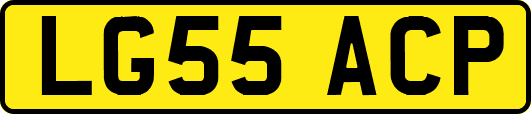 LG55 ACP